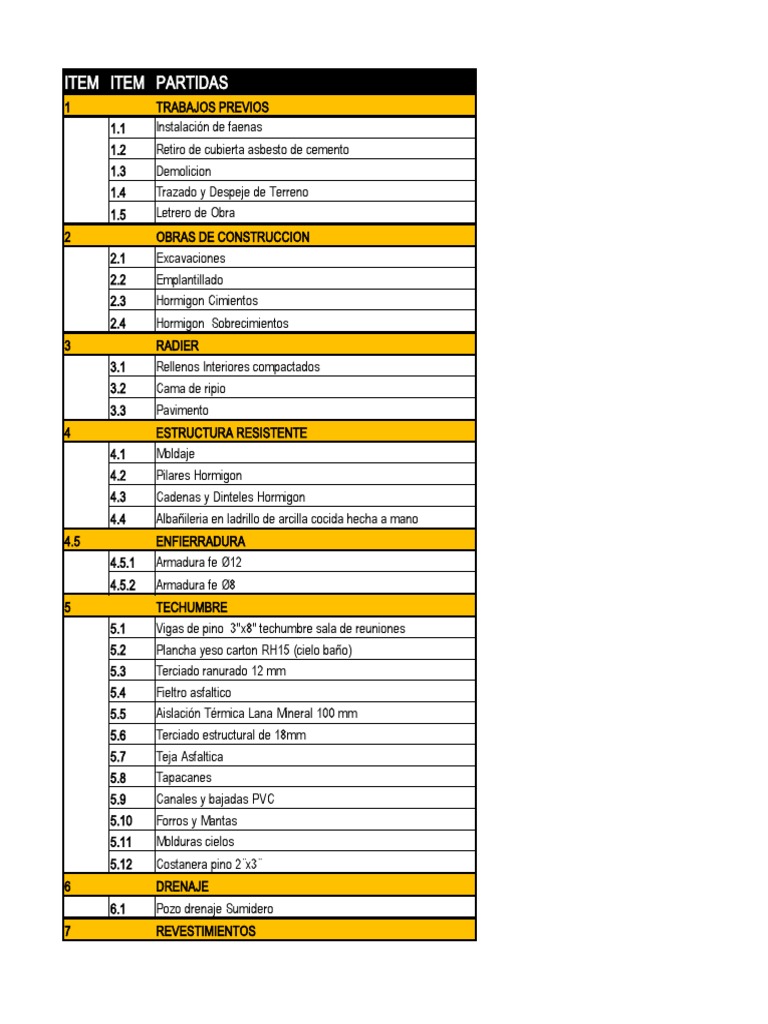 | ITEM | ITEM | PARTIDAS |
|---|---|---|
| 1 | | TRABAJOS PREVIOS |
| | 1.1 | Instalación de faenas |
| | 1.2 | Retiro de cubierta asbesto de cemento |
| | 1.3 | Demolicion |
| | 1.4 | Trazado y Despeje de Terreno |
| | 1.5 | Letrero de Obra |
| 2 | | OBRAS DE CONSTRUCCION |
| | 2.1 | Excavaciones |
| | 2.2 | Emplantillado |
| | 2.3 | Hormigon Cimientos |
| | 2.4 | Hormigon Sobrecimientos |
| 3 | | RADIER |
| | 3.1 | Rellenos Interiores compactados |
| | 3.2 | Cama de ripio |
| | 3.3 | Pavimento |
| 4 | | ESTRUCTURA RESISTENTE |
| | 4.1 | Moldaje |
| | 4.2 | Pilares Hormigon |
| | 4.3 | Cadenas y Dinteles Hormigon |
| | 4.4 | Albañileria en ladrillo de arcilla cocida hecha a mano |
| 4.5 | | ENFIERRADURA |
| | 4.5.1 | Armadura fe Ø12 |
| | 4.5.2 | Armadura fe Ø8 |
| 5 | | TECHUMBRE |
| | 5.1 | Vigas de pino 3"x8" techumbre sala de reuniones |
| | 5.2 | Plancha yeso carton RH15 (cielo baño) |
| | 5.3 | Terciado ranurado 12 mm |
| | 5.4 | Fieltro asfaltico |
| | 5.5 | Aislación Térmica Lana Mineral 100 mm |
| | 5.6 | Terciado estructural de 18mm |
| | 5.7 | Teja Asfaltica |
| | 5.8 | Tapacanes |
| | 5.9 | Canales y bajadas PVC |
| | 5.10 | Forros y Mantas |
| | 5.11 | Molduras cielos |
| | 5.12 | Costanera pino 2¨x3¨ |
| 6 | | DRENAJE |
| | 6.1 | Pozo drenaje Sumidero |
| 7 | | REVESTIMIENTOS |